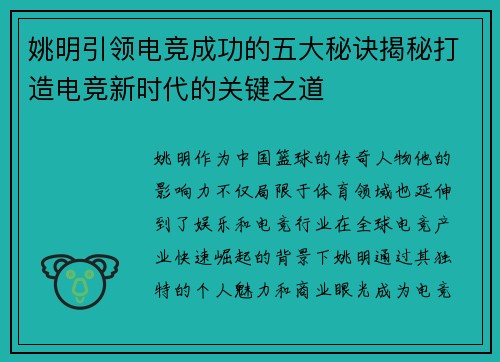 姚明引领电竞成功的五大秘诀揭秘打造电竞新时代的关键之道

姚明作为中国篮球的传奇人物他的影响力不仅局限于体育领域也延伸到了娱乐和电竞行业在全球电竞产业快速崛起的背景下姚明通过其独特的个人魅力和商业眼光成为电竞